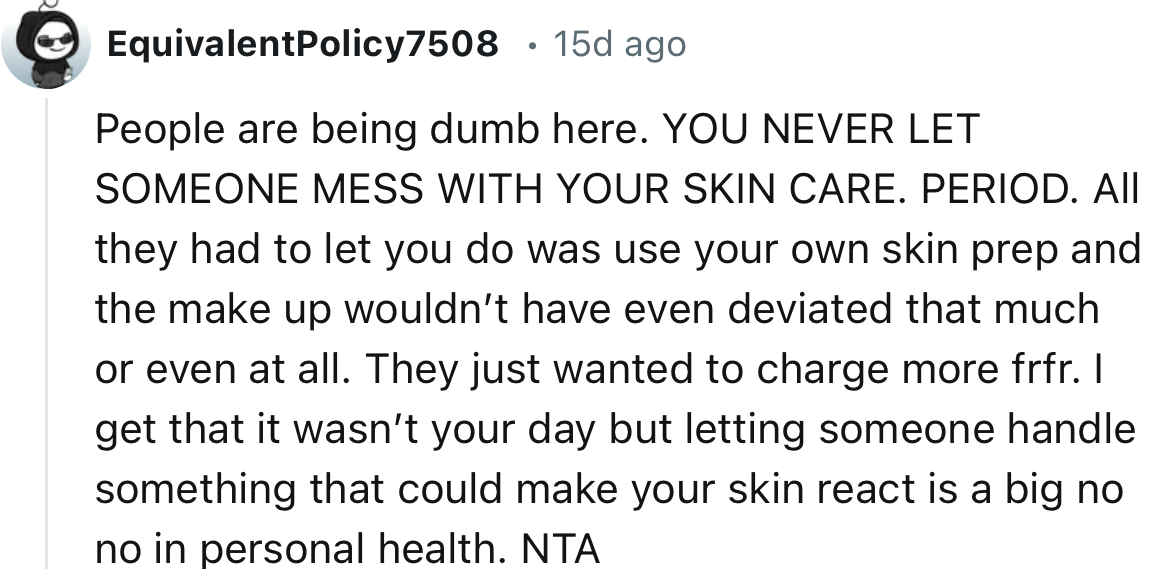 EquivalentPolicy7508 • 15d ago

People are being dumb here. YOU NEVER LET SOMEONE MESS WITH YOUR SKIN CARE. PERIOD. All they had to let you do was use your own skin prep and the make up wouldn't have even deviated that much or even at all. They just wanted to charge more frfr. I get that it wasn't your day but letting someone handle something that could make your skin react is a big no no in personal health. NTA